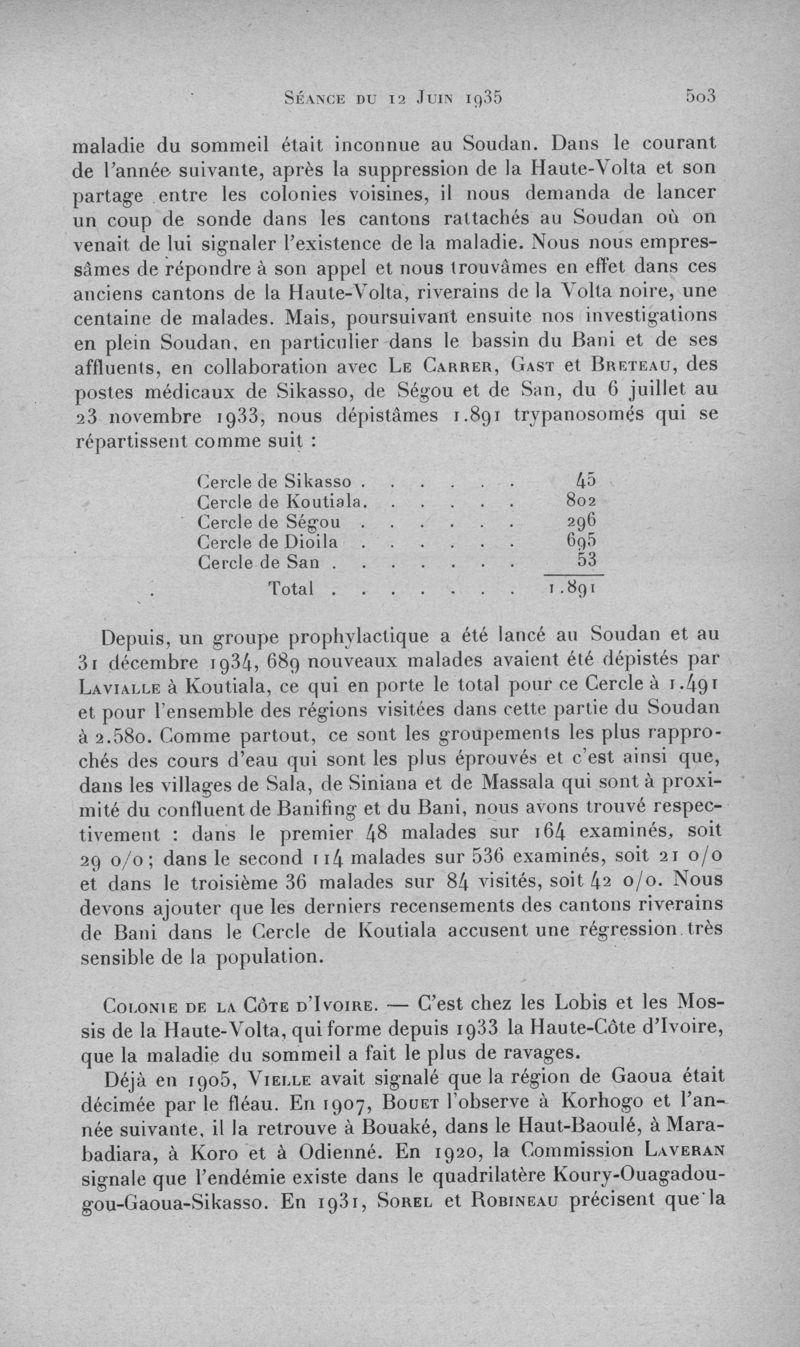 Séance du 12 Juin 1935 503

maladie du sommeil était inconnue au Soudan. Dans le courant de l'année suivante, après la suppression de la Haute-Volta et son partage entre les colonies voisines, il nous demanda de lancer un coup de sonde dans les cantons rattachés au Soudan où on venait de lui signaler l'existence de la maladie. Nous nous empressâmes de répondre à son appel et nous trouvâmes en effet dans ces anciens cantons de la Haute-Volta, riverains de la Volta noire, une centaine de malades. Mais, poursuivant ensuite nos investigations en plein Soudan, en particulier dans le bassin du Bani et de ses affluents, en collaboration avec Le Carrer, Gast et Breteau, des postes médicaux de Sikasso, de Ségou et de San, du 6 juillet au 23 novembre 1933, nous dépistâmes 1.891 trypanosomés qui se répartissent comme suit :

| | |
|---|---|
| Cercle de Sikasso . . . . . . | 45 |
| Cercle de Koutiala. . . . . . | 802 |
| Cercle de Ségou . . . . . . | 296 |
| Cercle de Dioïla . . . . . . | 695 |
| Cercle de San . . . . . . . | 53 |
| Total . . . . . . . | 1.891 |

Depuis, un groupe prophylactique a été lancé au Soudan et au 31 décembre 1934, 689 nouveaux malades avaient été dépistés par Lavialle à Koutiala, ce qui en porte le total pour ce Cercle à 1.491 et pour l'ensemble des régions visitées dans cette partie du Soudan à 2.580. Comme partout, ce sont les groupements les plus rapprochés des cours d'eau qui sont les plus éprouvés et c'est ainsi que, dans les villages de Sala, de Siniana et de Massala qui sont à proximité du confluent de Banifing et du Bani, nous avons trouvé respectivement : dans le premier 48 malades sur 164 examinés, soit 29 o/o ; dans le second 114 malades sur 536 examinés, soit 21 o/o et dans le troisième 36 malades sur 84 visités, soit 42 o/o. Nous devons ajouter que les derniers recensements des cantons riverains de Bani dans le Cercle de Koutiala accusent une régression très sensible de la population.

Colonie de la Côte d'Ivoire. — C'est chez les Lobis et les Mossis de la Haute-Volta, qui forme depuis 1933 la Haute-Côte d'Ivoire, que la maladie du sommeil a fait le plus de ravages.

Déjà en 1905, Vielle avait signalé que la région de Gaoua était décimée par le fléau. En 1907, Bouet l'observe à Korhogo et l'année suivante, il la retrouve à Bouaké, dans le Haut-Baoulé, à Marabadiara, à Koro et à Odienné. En 1920, la Commission Laveran signale que l'endémie existe dans le quadrilatère Koury-Ouagadougou-Gaoua-Sikasso. En 1931, Sorel et Robineau précisent que la